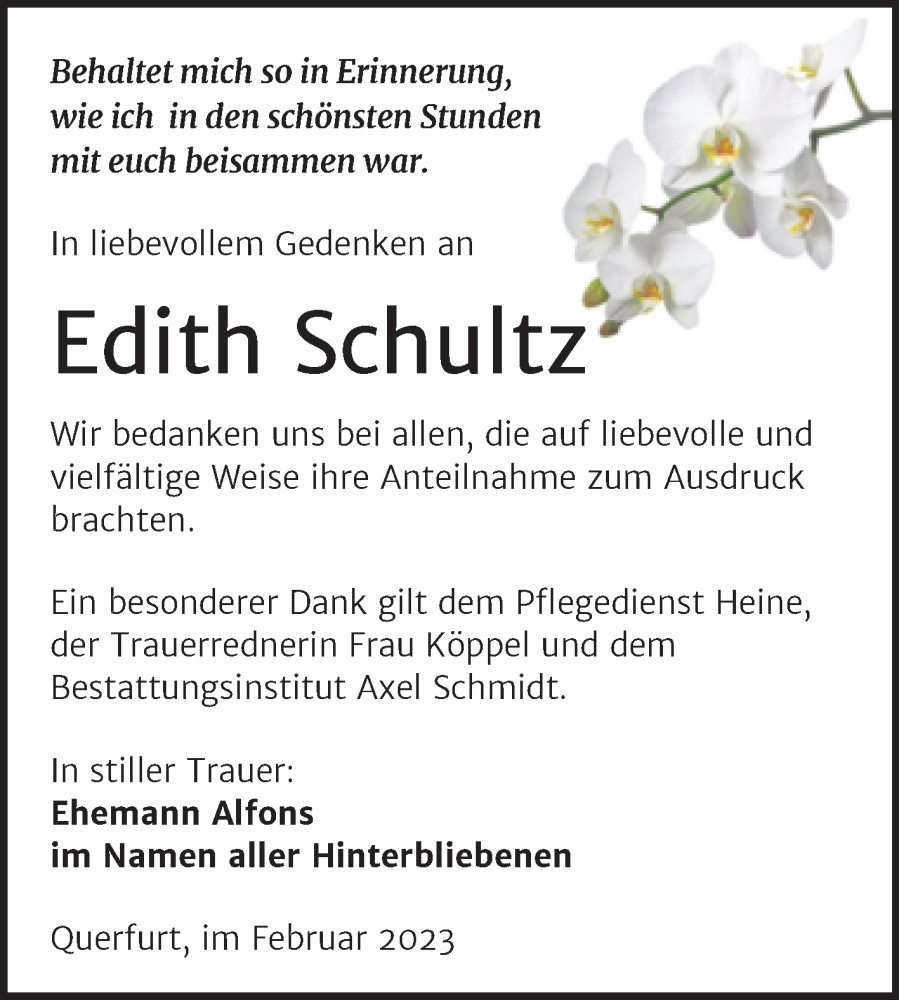 Behaltet mich so in Erinnerung, wie ich in den schönsten Stunden mit euch beisammen war.

In liebevollem Gedenken an

Edith Schultz

Wir bedanken uns bei allen, die auf liebevolle und vielfältige Weise ihre Anteilnahme zum Ausdruck brachten.

Ein besonderer Dank gilt dem Pflegedienst Heine, der Trauerrednerin Frau Köppel und dem Bestattungsinstitut Axel Schmidt.

In stiller Trauer:
Ehemann Alfons
im Namen aller Hinterbliebenen

Querfurt, im Februar 2023